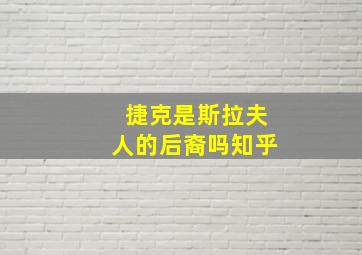 捷克是斯拉夫人的后裔吗知乎